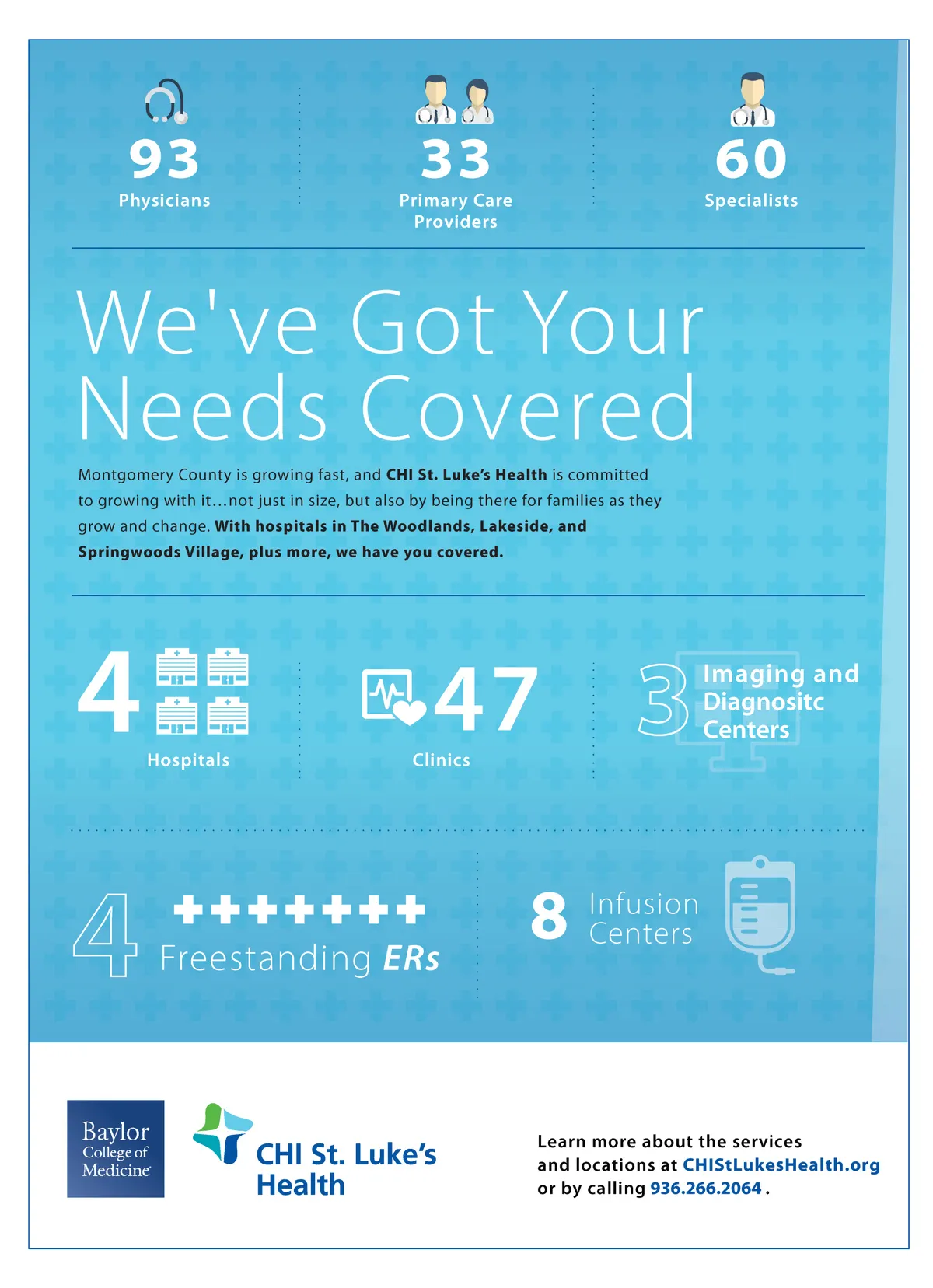 93
Physicians

33
Primary Care Providers

60
Specialists

We've Got Your Needs Covered

Montgomery County is growing fast, and CHI St. Luke's Health is committed to growing with it…not just in size, but also by being there for families as they grow and change. With hospitals in The Woodlands, Lakeside, and Springwoods Village, plus more, we have you covered.

4
Hospitals

47
Clinics

3 Imaging and Diagnositc Centers

4 Freestanding ERs

8 Infusion Centers

Baylor College of Medicine

CHI St. Luke's Health

Learn more about the services and locations at CHIStLukesHealth.org or by calling 936.266.2064 .